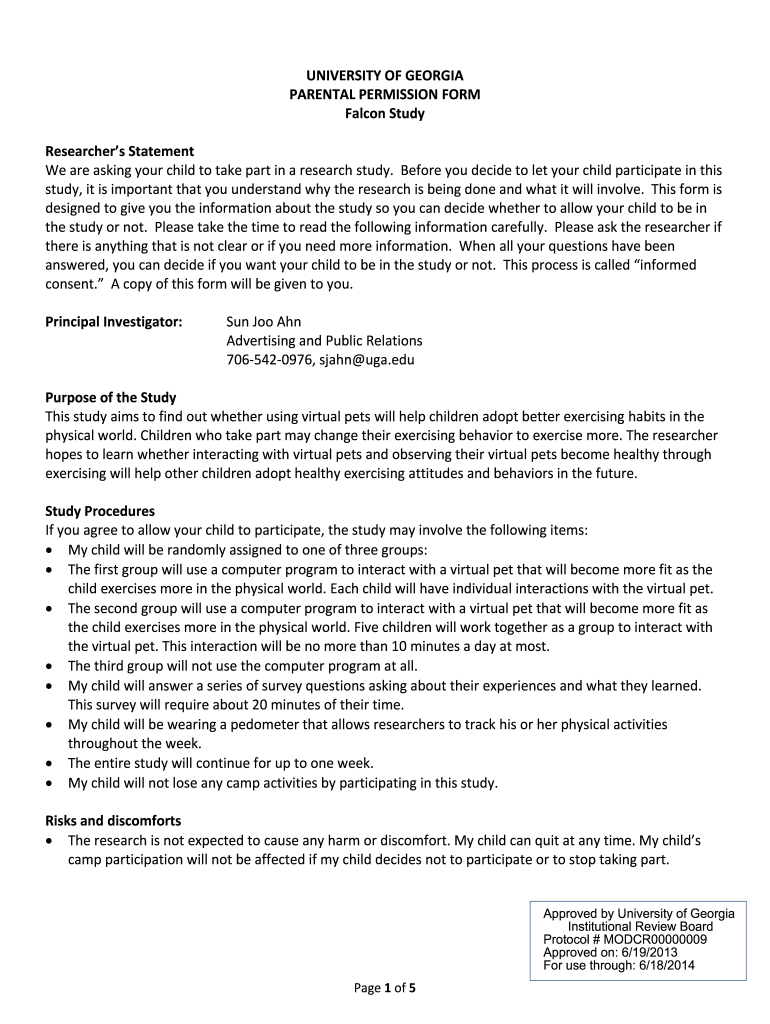 UNIVERSITY OF GEORGIA
PARENTAL PERMISSION FORM
Falcon Study

Researcher's Statement
We are asking your child to take part in a research study. Before you decide to let your child participate in this study, it is important that you understand why the research is being done and what it will involve. This form is designed to give you the information about the study so you can decide whether to allow your child to be in the study or not. Please take the time to read the following information carefully. Please ask the researcher if there is anything that is not clear or if you need more information. When all your questions have been answered, you can decide if you want your child to be in the study or not. This process is called "informed consent." A copy of this form will be given to you.

Principal Investigator: Sun Joo Ahn
Advertising and Public Relations
706-542-0976, sjahn@uga.edu

Purpose of the Study
This study aims to find out whether using virtual pets will help children adopt better exercising habits in the physical world. Children who take part may change their exercising behavior to exercise more. The researcher hopes to learn whether interacting with virtual pets and observing their virtual pets become healthy through exercising will help other children adopt healthy exercising attitudes and behaviors in the future.

Study Procedures
If you agree to allow your child to participate, the study may involve the following items:
• My child will be randomly assigned to one of three groups:
• The first group will use a computer program to interact with a virtual pet that will become more fit as the child exercises more in the physical world. Each child will have individual interactions with the virtual pet.
• The second group will use a computer program to interact with a virtual pet that will become more fit as the child exercises more in the physical world. Five children will work together as a group to interact with the virtual pet. This interaction will be no more than 10 minutes a day at most.
• The third group will not use the computer program at all.
• My child will answer a series of survey questions asking about their experiences and what they learned. This survey will require about 20 minutes of their time.
• My child will be wearing a pedometer that allows researchers to track his or her physical activities throughout the week.
• The entire study will continue for up to one week.
• My child will not lose any camp activities by participating in this study.

Risks and discomforts
• The research is not expected to cause any harm or discomfort. My child can quit at any time. My child's camp participation will not be affected if my child decides not to participate or to stop taking part.

Approved by University of Georgia
Institutional Review Board
Protocol # MODCR00000009
Approved on: 6/19/2013
For use through: 6/18/2014

Page 1 of 5